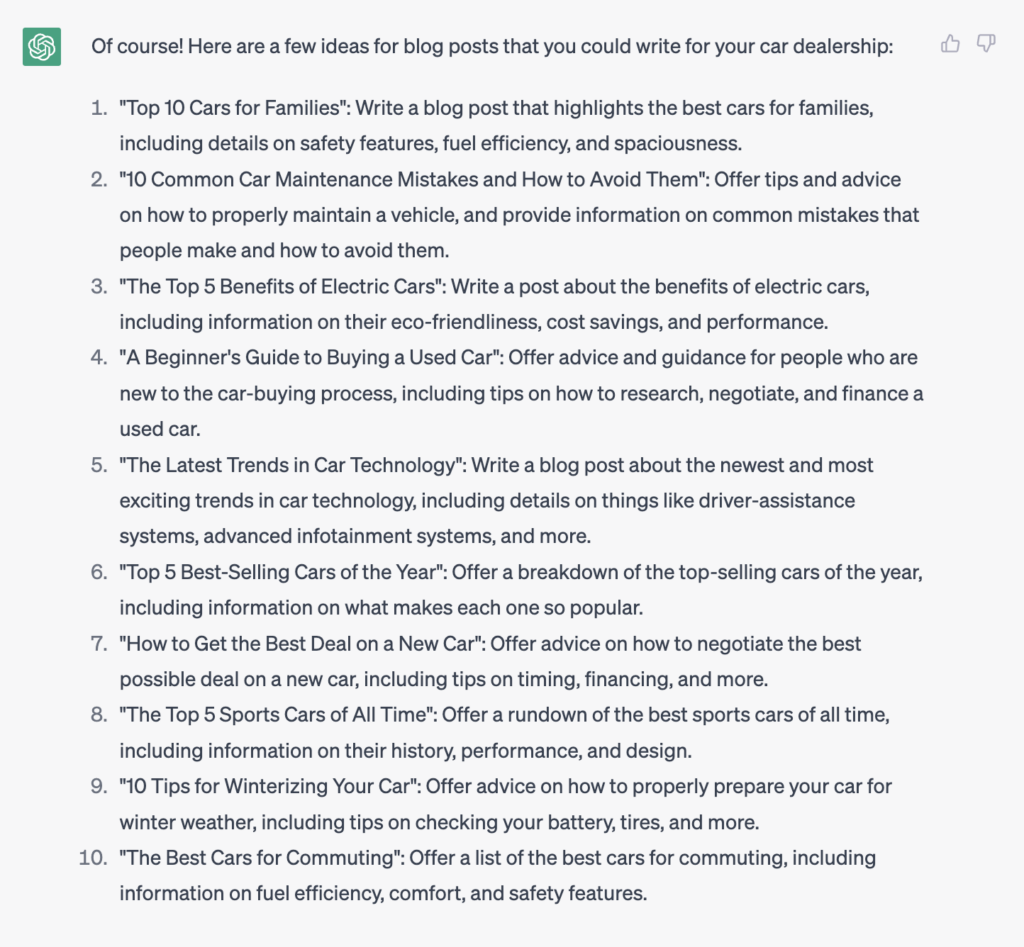 Of course! Here are a few ideas for blog posts that you could write for your car dealership:

1. "Top 10 Cars for Families": Write a blog post that highlights the best cars for families, including details on safety features, fuel efficiency, and spaciousness.
2. "10 Common Car Maintenance Mistakes and How to Avoid Them": Offer tips and advice on how to properly maintain a vehicle, and provide information on common mistakes that people make and how to avoid them.
3. "The Top 5 Benefits of Electric Cars": Write a post about the benefits of electric cars, including information on their eco-friendliness, cost savings, and performance.
4. "A Beginner's Guide to Buying a Used Car": Offer advice and guidance for people who are new to the car-buying process, including tips on how to research, negotiate, and finance a used car.
5. "The Latest Trends in Car Technology": Write a blog post about the newest and most exciting trends in car technology, including details on things like driver-assistance systems, advanced infotainment systems, and more.
6. "Top 5 Best-Selling Cars of the Year": Offer a breakdown of the top-selling cars of the year, including information on what makes each one so popular.
7. "How to Get the Best Deal on a New Car": Offer advice on how to negotiate the best possible deal on a new car, including tips on timing, financing, and more.
8. "The Top 5 Sports Cars of All Time": Offer a rundown of the best sports cars of all time, including information on their history, performance, and design.
9. "10 Tips for Winterizing Your Car": Offer advice on how to properly prepare your car for winter weather, including tips on checking your battery, tires, and more.
10. "The Best Cars for Commuting": Offer a list of the best cars for commuting, including information on fuel efficiency, comfort, and safety features.